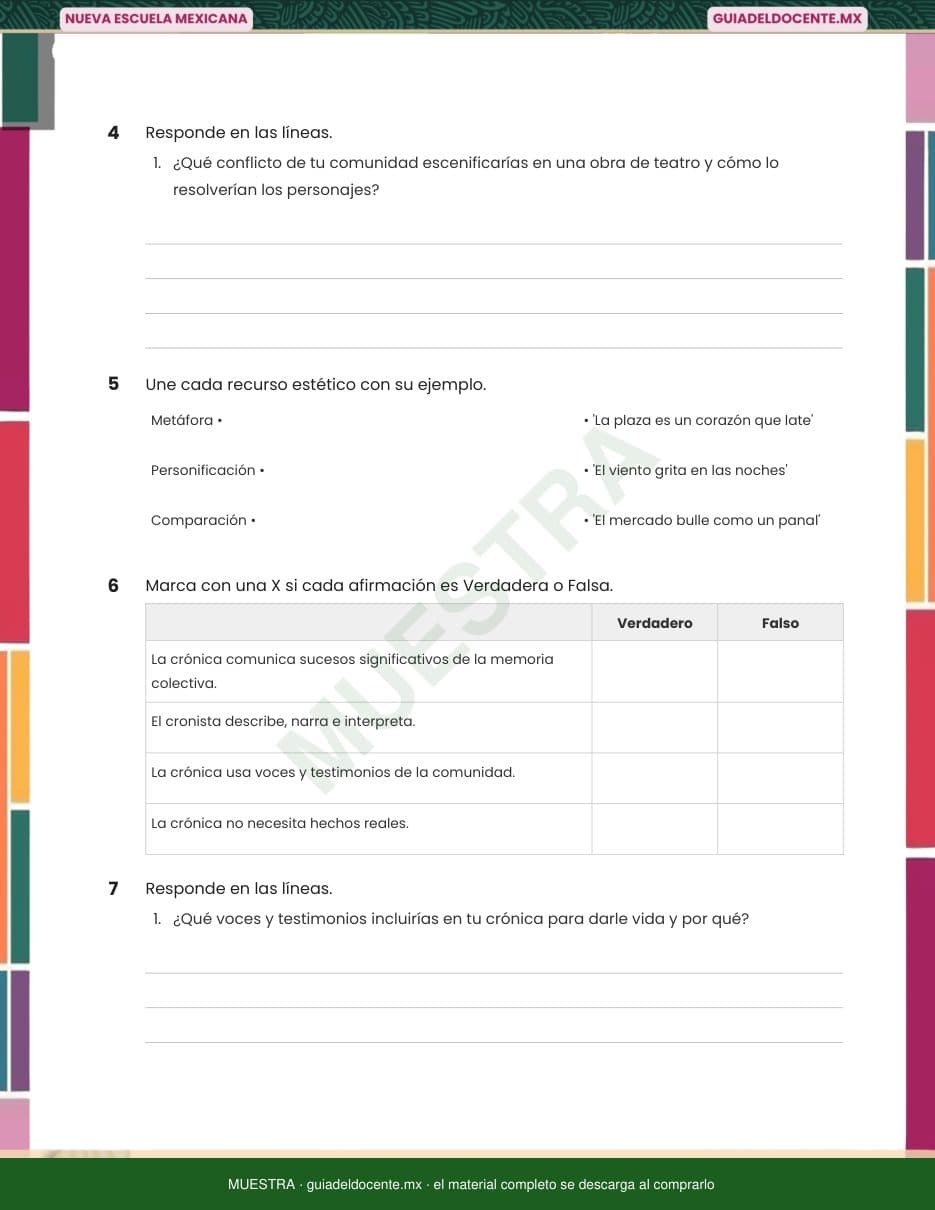 NUEVA ESCUELA MEXICANA

GUIADELDOCENTE.MX

4 Responde en las líneas.

1. ¿Qué conflicto de tu comunidad escenificarías en una obra de teatro y cómo lo resolverían los personajes?

5 Une cada recurso estético con su ejemplo.

Metáfora •

Personificación •

Comparación •

• 'La plaza es un corazón que late'

• 'El viento grita en las noches'

• 'El mercado bulle como un panal'

MUESTRA

6 Marca con una X si cada afirmación es Verdadera o Falsa.

| | Verdadero | Falso |
|---|---|---|
| La crónica comunica sucesos significativos de la memoria colectiva. | | |
| El cronista describe, narra e interpreta. | | |
| La crónica usa voces y testimonios de la comunidad. | | |
| La crónica no necesita hechos reales. | | |

7 Responde en las líneas.

1. ¿Qué voces y testimonios incluirías en tu crónica para darle vida y por qué?

MUESTRA · guiadeldocente.mx · el material completo se descarga al comprarlo